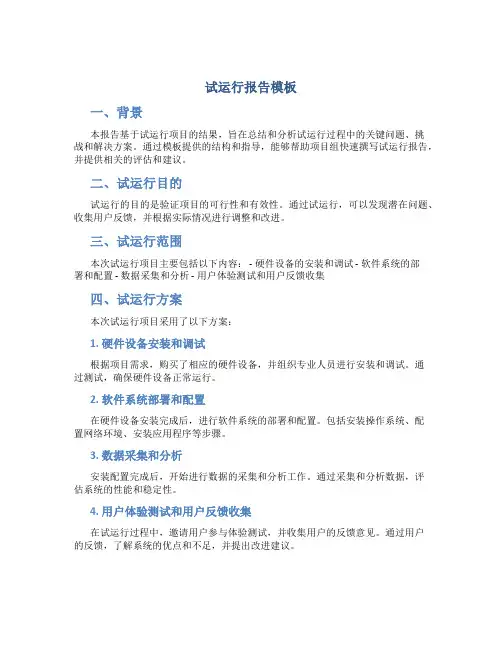 试运行报告模板

一、背景

本报告基于试运行项目的结果，旨在总结和分析试运行过程中的关键问题、挑战和解决方案。通过模板提供的结构和指导，能够帮助项目组快速撰写试运行报告，并提供相关的评估和建议。

二、试运行目的

试运行的目的是验证项目的可行性和有效性。通过试运行，可以发现潜在问题、收集用户反馈，并根据实际情况进行调整和改进。

三、试运行范围

本次试运行项目主要包括以下内容： - 硬件设备的安装和调试 - 软件系统的部署和配置 - 数据采集和分析 - 用户体验测试和用户反馈收集

四、试运行方案

本次试运行项目采用了以下方案：

1. 硬件设备安装和调试

根据项目需求，购买了相应的硬件设备，并组织专业人员进行安装和调试。通过测试，确保硬件设备正常运行。

2. 软件系统部署和配置

在硬件设备安装完成后，进行软件系统的部署和配置。包括安装操作系统、配置网络环境、安装应用程序等步骤。

3. 数据采集和分析

安装配置完成后，开始进行数据的采集和分析工作。通过采集和分析数据，评估系统的性能和稳定性。

4. 用户体验测试和用户反馈收集

在试运行过程中，邀请用户参与体验测试，并收集用户的反馈意见。通过用户的反馈，了解系统的优点和不足，并提出改进建议。